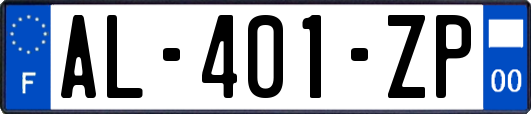 F

AL-401-ZP

00